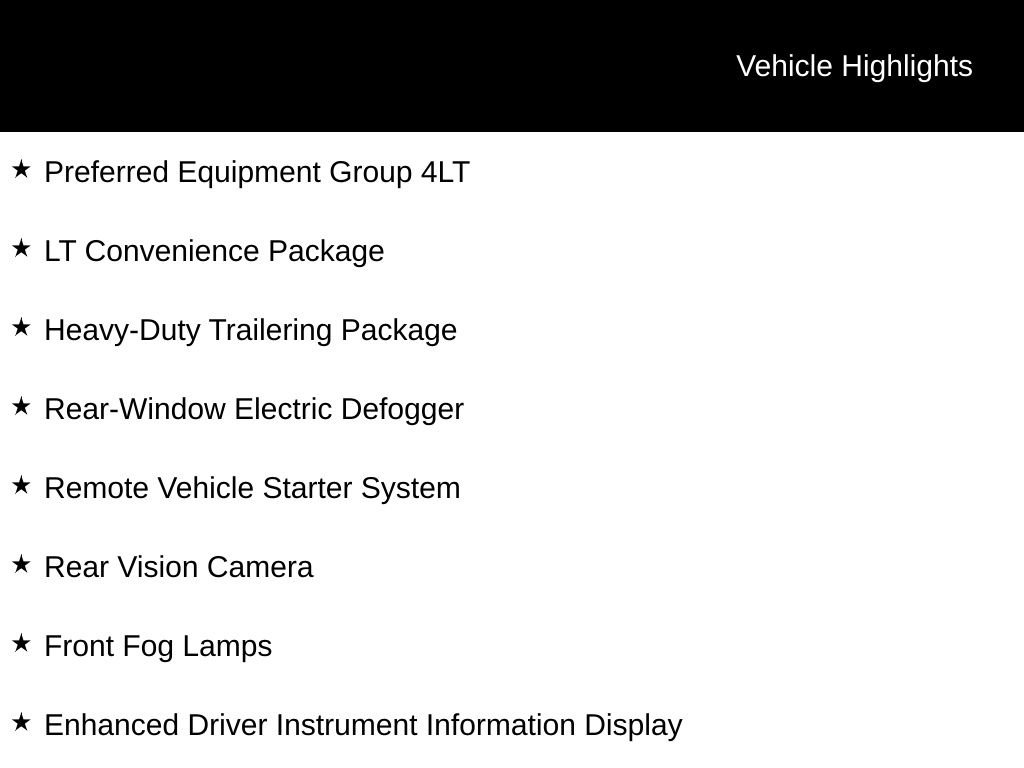 Vehicle Highlights

★ Preferred Equipment Group 4LT

★ LT Convenience Package

★ Heavy-Duty Trailering Package

★ Rear-Window Electric Defogger

★ Remote Vehicle Starter System

★ Rear Vision Camera

★ Front Fog Lamps

★ Enhanced Driver Instrument Information Display